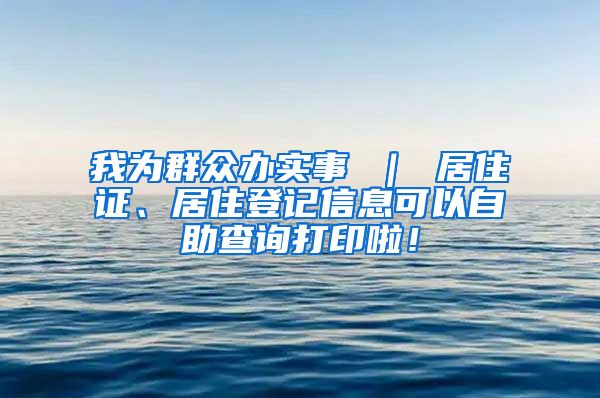 我为群众办实事 ｜ 居住证、居住登记信息可以自助查询打印啦！